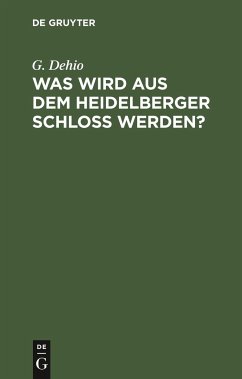 DE GRUYTER

G. Dehio

WAS WIRD AUS DEM HEIDELBERGER SCHLOSS WERDEN?

DE
G